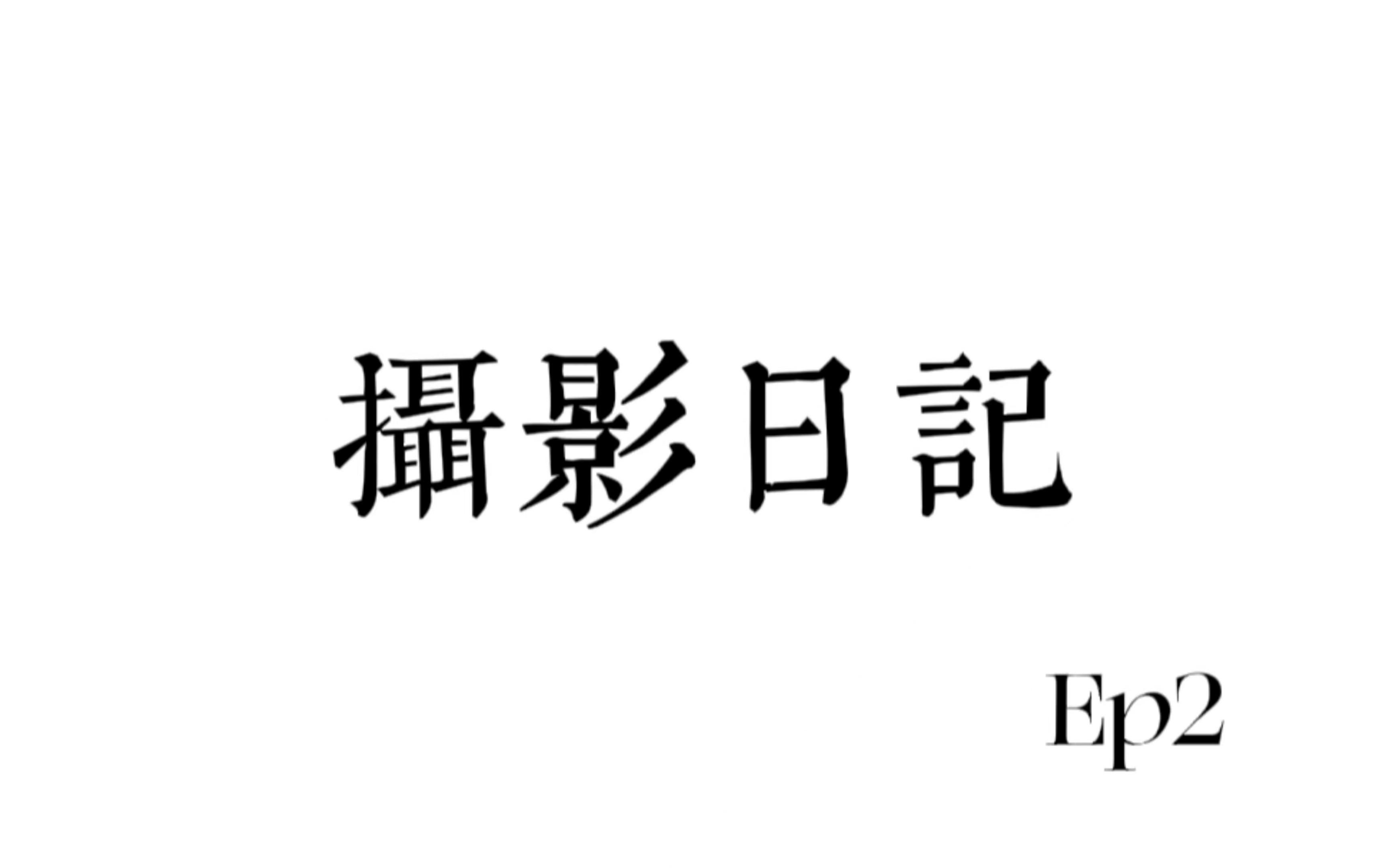 攝影日記

Ep2